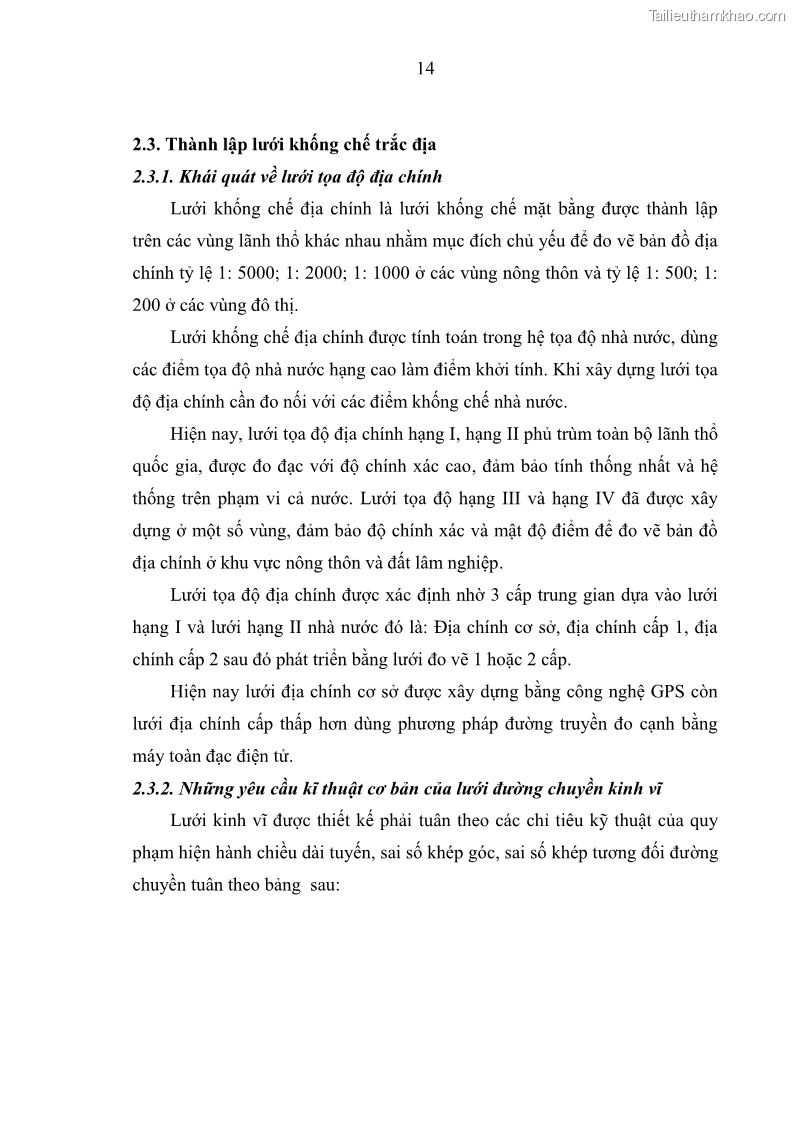 Tailieuthamkhao.com

14

2.3. Thành lập lưới khống chế trắc địa

2.3.1. Khái quát về lưới tọa độ địa chính

Lưới khống chế địa chính là lưới khống chế mặt bằng được thành lập trên các vùng lãnh thổ khác nhau nhằm mục đích chủ yếu để đo vẽ bản đồ địa chính tỷ lệ 1: 5000; 1: 2000; 1: 1000 ở các vùng nông thôn và tỷ lệ 1: 500; 1: 200 ở các vùng đô thị.

Lưới khống chế địa chính được tính toán trong hệ tọa độ nhà nước, dùng các điểm tọa độ nhà nước hạng cao làm điểm khởi tính. Khi xây dựng lưới tọa độ địa chính cần đo nối với các điểm khống chế nhà nước.

Hiện nay, lưới tọa độ địa chính hạng I, hạng II phủ trùm toàn bộ lãnh thổ quốc gia, được đo đạc với độ chính xác cao, đảm bảo tính thống nhất và hệ thống trên phạm vi cả nước. Lưới tọa độ hạng III và hạng IV đã được xây dựng ở một số vùng, đảm bảo độ chính xác và mật độ điểm để đo vẽ bản đồ địa chính ở khu vực nông thôn và đất lâm nghiệp.

Lưới tọa độ địa chính được xác định nhờ 3 cấp trung gian dựa vào lưới hạng I và lưới hạng II nhà nước đó là: Địa chính cơ sở, địa chính cấp 1, địa chính cấp 2 sau đó phát triển bằng lưới đo vẽ 1 hoặc 2 cấp.

Hiện nay lưới địa chính cơ sở được xây dựng bằng công nghệ GPS còn lưới địa chính cấp thấp hơn dùng phương pháp đường truyền đo cạnh bằng máy toàn đạc điện tử.

2.3.2. Những yêu cầu kĩ thuật cơ bản của lưới đường chuyền kinh vĩ

Lưới kinh vĩ được thiết kế phải tuân theo các chỉ tiêu kỹ thuật của quy phạm hiện hành chiều dài tuyến, sai số khép góc, sai số khép tương đối đường chuyền tuân theo bảng sau: